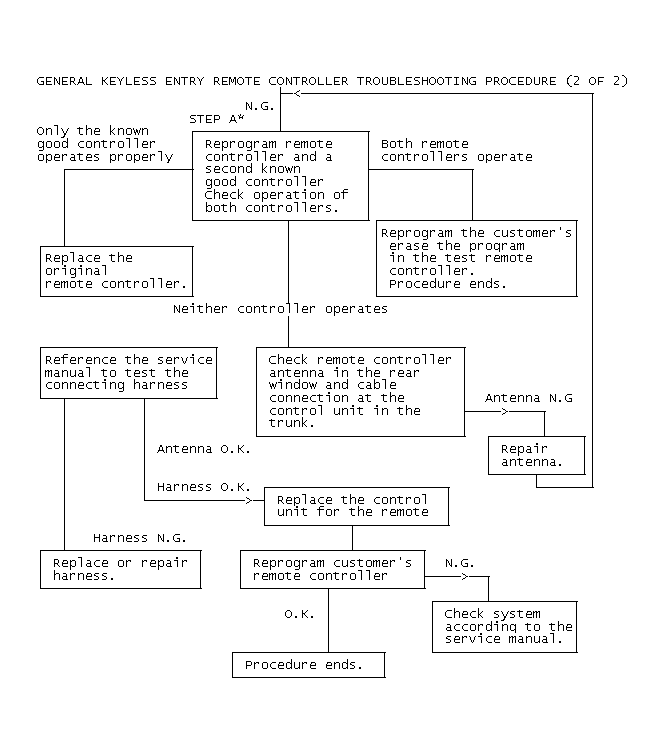 GENERAL KEYLESS ENTRY REMOTE CONTROLLER TROUBLESHOOTING PROCEDURE (2 OF 2)

N.G.

STEP A*

Only the known good controller operates properly

Reprogram remote controller and a second known good controller Check operation of both controllers.

Both remote controllers operate

Replace the original remote controller.

Reprogram the customer's erase the program in the test remote controller. Procedure ends.

Neither controller operates

Reference the service manual to test the connecting harness

Check remote controller antenna in the rear window and cable connection at the control unit in the trunk.

Antenna N.G

Repair antenna.

Antenna O.K.

Harness O.K.

Replace the control unit for the remote

Harness N.G.

Replace or repair harness.

Reprogram customer's remote controller

N.G.

O.K.

Check system according to the service manual.

Procedure ends.